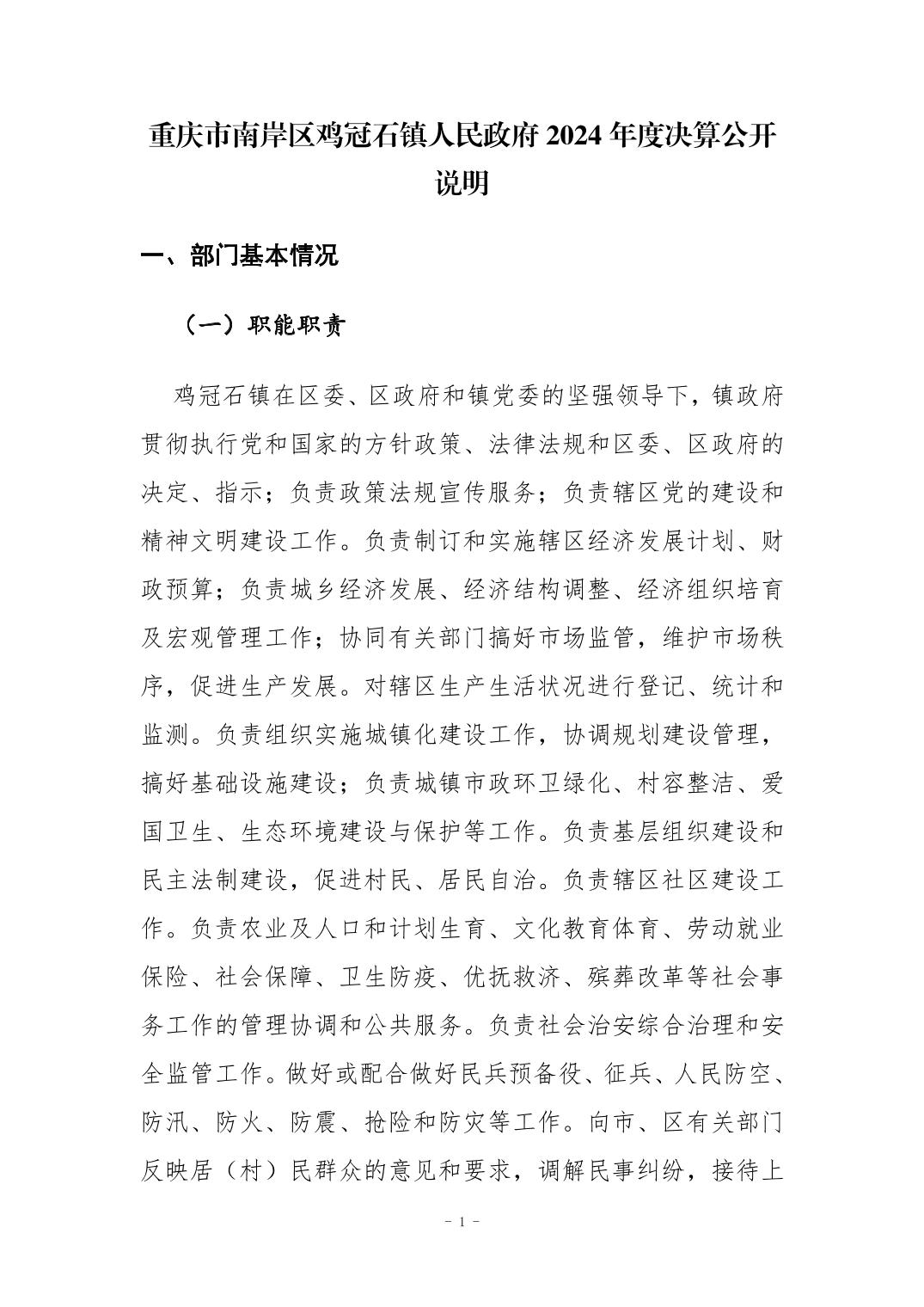 重庆市南岸区鸡冠石镇人民政府 2024 年度决算公开说明

一、部门基本情况

（一）职能职责

鸡冠石镇在区委、区政府和镇党委的坚强领导下，镇政府贯彻执行党和国家的方针政策、法律法规和区委、区政府的决定、指示；负责政策法规宣传服务；负责辖区党的建设和精神文明建设工作。负责制订和实施辖区经济发展计划、财政预算；负责城乡经济发展、经济结构调整、经济组织培育及宏观管理工作；协同有关部门搞好市场监管，维护市场秩序，促进生产发展。对辖区生产生活状况进行登记、统计和监测。负责组织实施城镇化建设工作，协调规划建设管理，搞好基础设施建设；负责城镇市政环卫绿化、村容整洁、爱国卫生、生态环境建设与保护等工作。负责基层组织建设和民主法制建设，促进村民、居民自治。负责辖区社区建设工作。负责农业及人口和计划生育、文化教育体育、劳动就业保险、社会保障、卫生防疫、优抚救济、殡葬改革等社会事务工作的管理协调和公共服务。负责社会治安综合治理和安全监管工作。做好或配合做好民兵预备役、征兵、人民防空、防汛、防火、防震、抢险和防灾等工作。向市、区有关部门反映居（村）民群众的意见和要求，调解民事纠纷，接待上

- 1 -